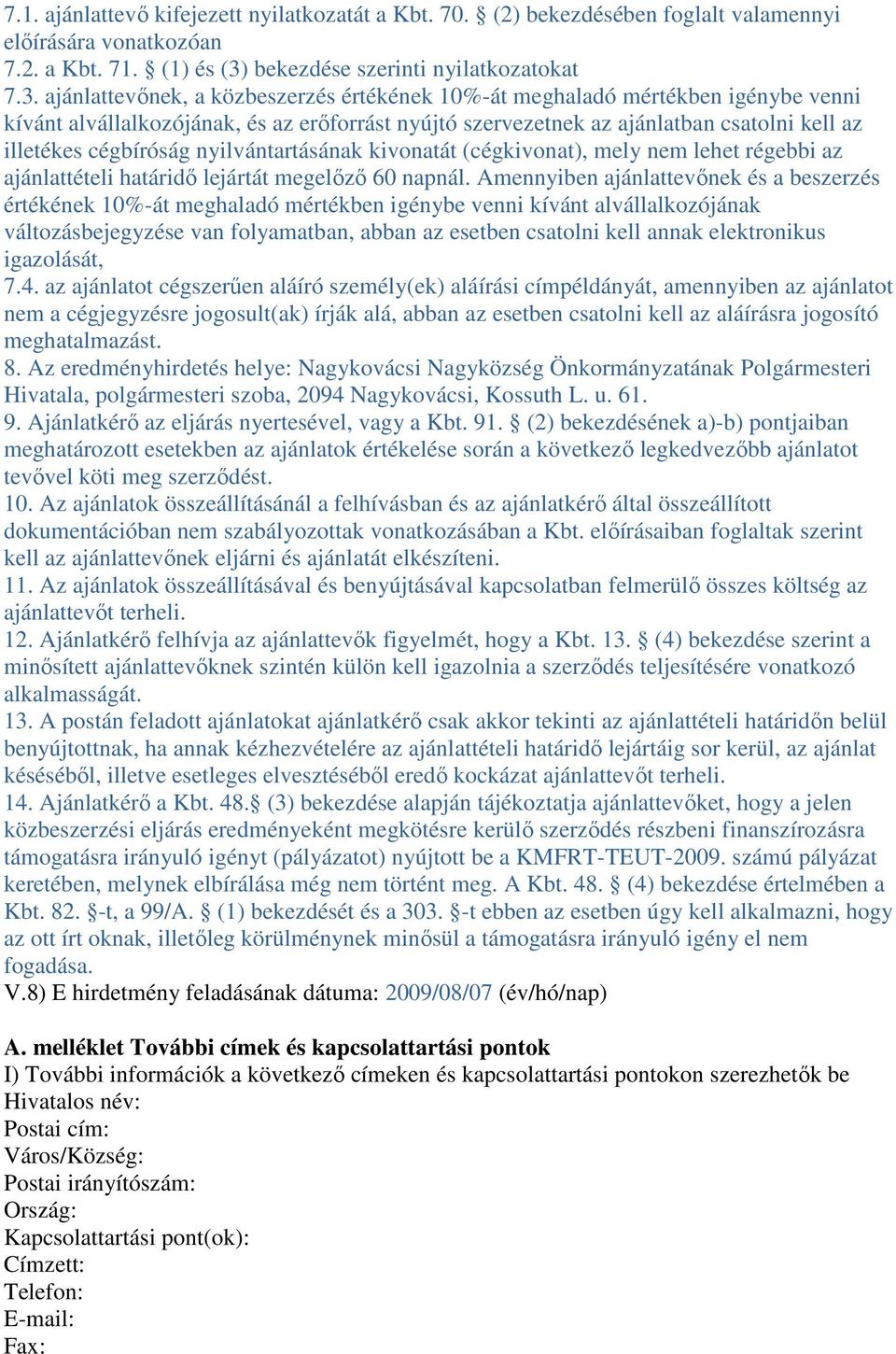 7.1. ajánlattevő kifejezett nyilatkozatát a Kbt. 70. § (2) bekezdésében foglalt valamennyi előírására vonatkozóan
7.2. a Kbt. 71. § (1) és (3) bekezdése szerinti nyilatkozatokat
7.3. ajánlattevőnek, a közbeszerzés értékének 10%-át meghaladó mértékben igénybe venni kívánt alvállalkozójának, és az erőforrást nyújtó szervezetnek az ajánlatban csatolni kell az illetékes cégbíróság nyilvántartásának kivonatát (cégkivonat), mely nem lehet régebbi az ajánlattételi határidő lejártát megelőző 60 napnál. Amennyiben ajánlattevőnek és a beszerzés értékének 10%-át meghaladó mértékben igénybe venni kívánt alvállalkozójának változásbejegyzése van folyamatban, abban az esetben csatolni kell annak elektronikus igazolását,
7.4. az ajánlatot cégszerűen aláíró személy(ek) aláírási címpéldányát, amennyiben az ajánlatot nem a cégjegyzésre jogosult(ak) írják alá, abban az esetben csatolni kell az aláírásra jogosító meghatalmazást.
8. Az eredményhirdetés helye: Nagykovácsi Nagyközség Önkormányzatának Polgármesteri Hivatala, polgármesteri szoba, 2094 Nagykovácsi, Kossuth L. u. 61.
9. Ajánlatkérő az eljárás nyertesével, vagy a Kbt. 91. § (2) bekezdésének a)-b) pontjaiban meghatározott esetekben az ajánlatok értékelése során a következő legkedvezőbb ajánlatot tevővel köti meg szerződést.
10. Az ajánlatok összeállításánál a felhívásban és az ajánlatkérő által összeállított dokumentációban nem szabályozottak vonatkozásában a Kbt. előírásaiban foglaltak szerint kell az ajánlattevőnek eljárni és ajánlatát elkészíteni.
11. Az ajánlatok összeállításával és benyújtásával kapcsolatban felmerülő összes költség az ajánlattevőt terheli.
12. Ajánlatkérő felhívja az ajánlattevők figyelmét, hogy a Kbt. 13. § (4) bekezdése szerint a minősített ajánlattevőknek szintén külön kell igazolnia a szerződés teljesítésére vonatkozó alkalmasságát.
13. A postán feladott ajánlatokat ajánlatkérő csak akkor tekinti az ajánlattételi határidőn belül benyújtottnak, ha annak kézhezvételére az ajánlattételi határidő lejártáig sor kerül, az ajánlat késéséből, illetve esetleges elvesztéséből eredő kockázat ajánlattevőt terheli.
14. Ajánlatkérő a Kbt. 48.§ (3) bekezdése alapján tájékoztatja ajánlattevőket, hogy a jelen közbeszerzési eljárás eredményeként megkötésre kerülő szerződés részbeni finanszírozásra támogatásra irányuló igényt (pályázatot) nyújtott be a KMFRT-TEUT-2009. számú pályázat keretében, melynek elbírálása még nem történt meg. A Kbt. 48. § (4) bekezdése értelmében a Kbt. 82. §-t, a 99/A. § (1) bekezdését és a 303. §-t ebben az esetben úgy kell alkalmazni, hogy az ott írt oknak, illetőleg körülménynek minősül a támogatásra irányuló igény el nem fogadása.
V.8) E hirdetmény feladásának dátuma: 2009/08/07 (év/hó/nap)

A. melléklet További címek és kapcsolattartási pontok
I) További információk a következő címeken és kapcsolattartási pontokon szerezhetők be
Hivatalos név:
Postai cím:
Város/Község:
Postai irányítószám:
Ország:
Kapcsolattartási pont(ok):
Címzett:
Telefon:
E-mail:
Fax: